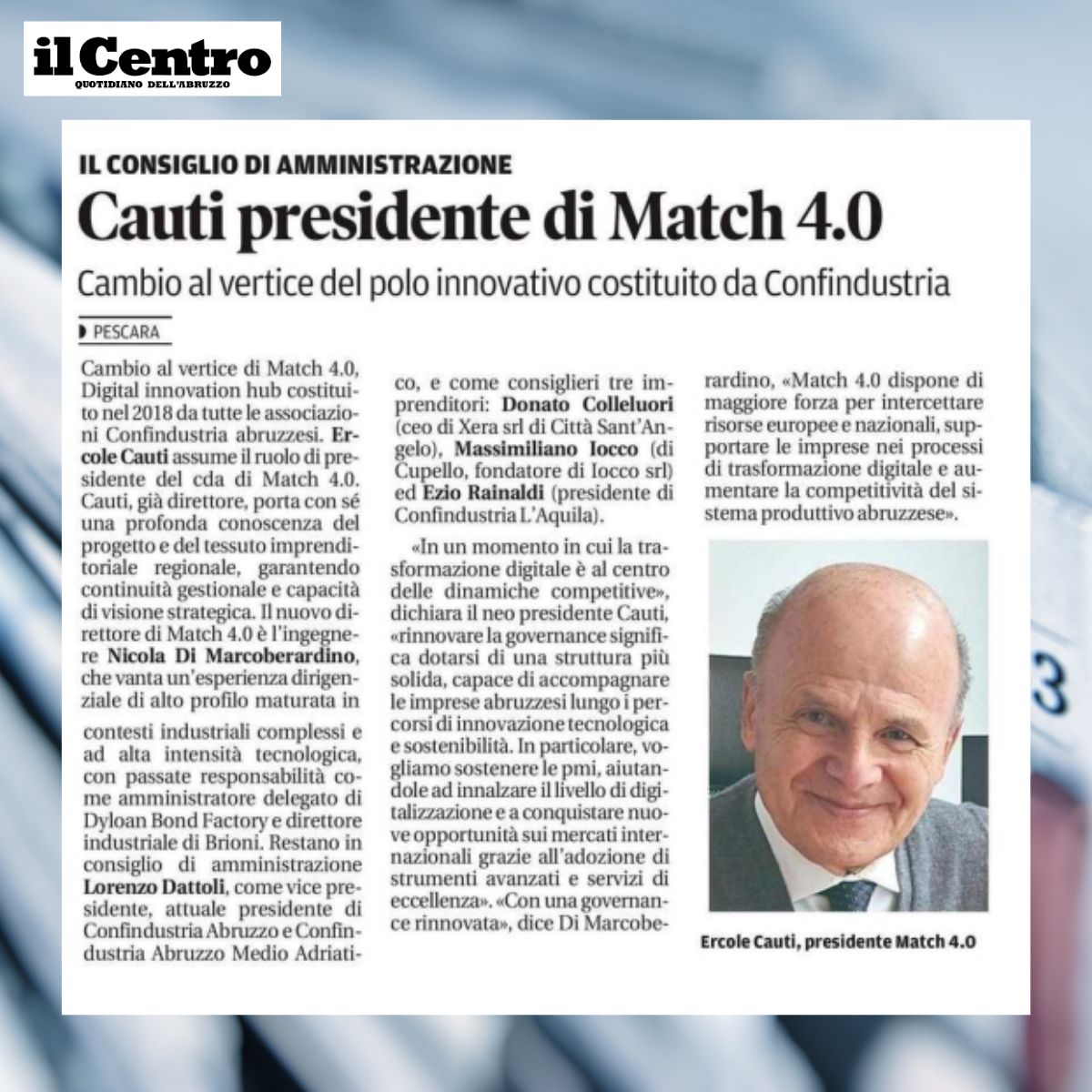 il Centro
QUOTIDIANO DELL'ABRUZZO

IL CONSIGLIO DI AMMINISTRAZIONE

Cauti presidente di Match 4.0

Cambio al vertice del polo innovativo costituito da Confindustria

PESCARA

Cambio al vertice di Match 4.0, Digital innovation hub costituito nel 2018 da tutte le associazioni Confindustria abruzzesi. Ercole Cauti assume il ruolo di presidente del cda di Match 4.0. Cauti, già direttore, porta con sé una profonda conoscenza del progetto e del tessuto imprenditoriale regionale, garantendo continuità gestionale e capacità di visione strategica. Il nuovo direttore di Match 4.0 è l'ingegnere Nicola Di Marcoberardino, che vanta un'esperienza dirigenziale di alto profilo maturata in contesti industriali complessi e ad alta intensità tecnologica, con passate responsabilità come amministratore delegato di Dyloan Bond Factory e direttore industriale di Brioni. Restano in consiglio di amministrazione Lorenzo Dattoli, come vice presidente, attuale presidente di Confindustria Abruzzo e Confindustria Abruzzo Medio Adriatico, e come consiglieri tre imprenditori: Donato Colleluori (ceo di Xera srl di Città Sant'Angelo), Massimiliano Iocco (di Cupello, fondatore di Iocco srl) ed Ezio Rainaldi (presidente di Confindustria L'Aquila).

«In un momento in cui la trasformazione digitale è al centro delle dinamiche competitive», dichiara il neo presidente Cauti, «rinnovare la governance significa dotarsi di una struttura più solida, capace di accompagnare le imprese abruzzesi lungo i percorsi di innovazione tecnologica e sostenibilità. In particolare, vogliamo sostenere le pmi, aiutandole ad innalzare il livello di digitalizzazione e a conquistare nuove opportunità sui mercati internazionali grazie all'adozione di strumenti avanzati e servizi di eccellenza». «Con una governance rinnovata», dice Di Marcoberardino, «Match 4.0 dispone di maggiore forza per intercettare risorse europee e nazionali, supportare le imprese nei processi di trasformazione digitale e aumentare la competitività del sistema produttivo abruzzese».

Ercole Cauti, presidente Match 4.0